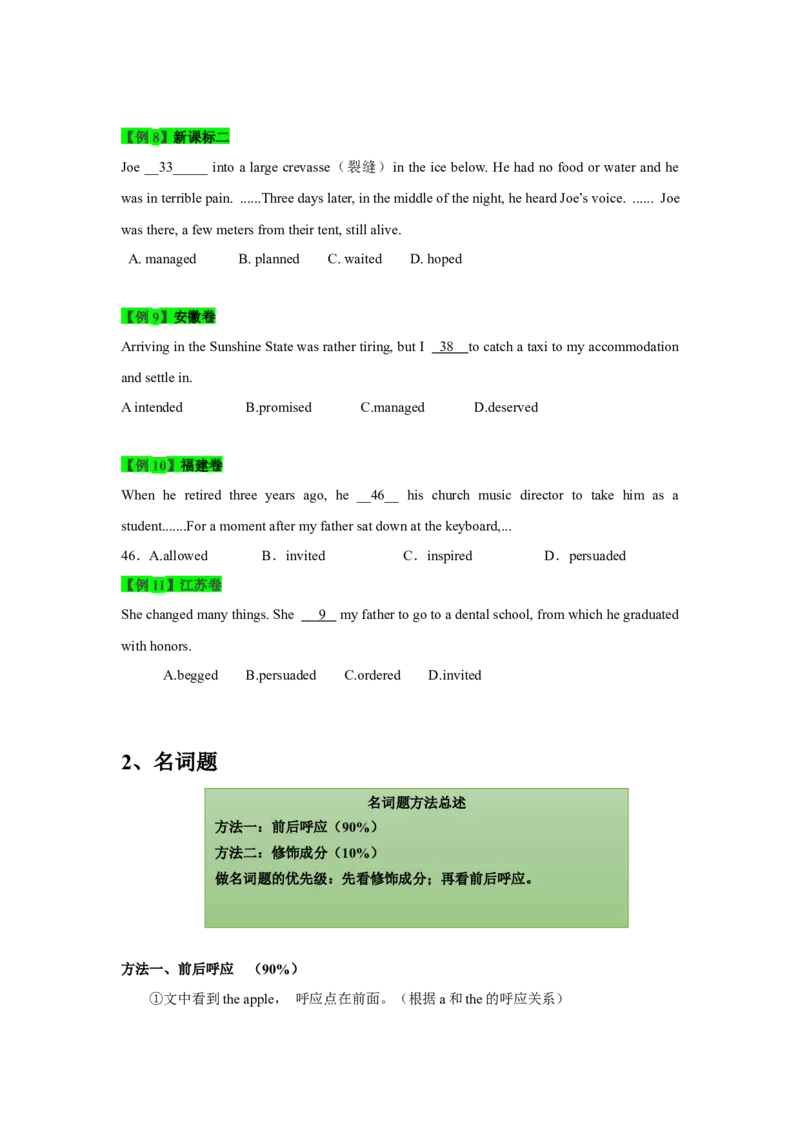 【例 8】新课标二

Joe __33_____ into a large crevasse（裂缝）in the ice below. He had no food or water and he was in terrible pain. ......Three days later, in the middle of the night, he heard Joe's voice. ...... Joe was there, a few meters from their tent, still alive.

A. managed B. planned C. waited D. hoped

【例 9】安徽卷

Arriving in the Sunshine State was rather tiring, but I __38__to catch a taxi to my accommodation and settle in.

A intended B.promised C.managed D.deserved

【例 10】福建卷

When he retired three years ago, he __46__ his church music director to take him as a student.......For a moment after my father sat down at the keyboard,...

46．A.allowed B．invited C．inspired D．persuaded

【例 11】江苏卷

She changed many things. She __9__ my father to go to a dental school, from which he graduated with honors.

A.begged B.persuaded C.ordered D.invited

2、名词题

名词题方法总述

方法一：前后呼应（90%）

方法二：修饰成分（10%）

做名词题的优先级：先看修饰成分；再看前后呼应。

方法一、前后呼应 （90%）

①文中看到 the apple， 呼应点在前面。（根据 a 和 the 的呼应关系）